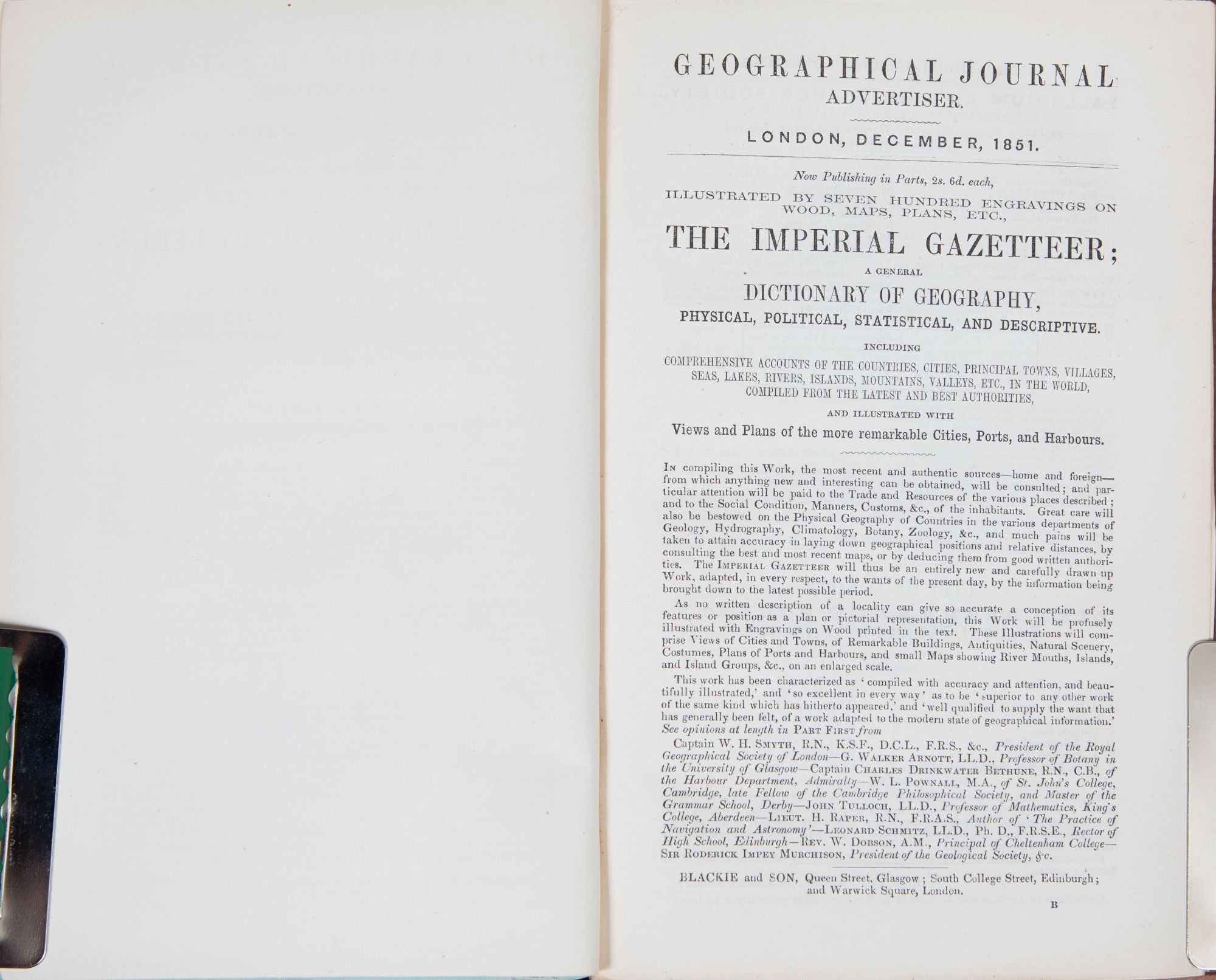 GEOGRAPHICAL JOURNAL
ADVERTISER.

LONDON, DECEMBER, 1851.

Now Publishing in Parts, 2s. 6d. each,

ILLUSTRATED BY SEVEN HUNDRED ENGRAVINGS ON WOOD, MAPS, PLANS, ETC.,

THE IMPERIAL GAZETTEER;

A GENERAL

DICTIONARY OF GEOGRAPHY,

PHYSICAL, POLITICAL, STATISTICAL, AND DESCRIPTIVE.

INCLUDING

COMPREHENSIVE ACCOUNTS OF THE COUNTRIES, CITIES, PRINCIPAL TOWNS, VILLAGES, SEAS, LAKES, RIVERS, ISLANDS, MOUNTAINS, VALLEYS, ETC., IN THE WORLD, COMPILED FROM THE LATEST AND BEST AUTHORITIES,

AND ILLUSTRATED WITH

Views and Plans of the more remarkable Cities, Ports, and Harbours.

In compiling this Work, the most recent and authentic sources—home and foreign—from which anything new and interesting can be obtained, will be consulted; and particular attention will be paid to the Trade and Resources of the various places described; and to the Social Condition, Manners, Customs, &c., of the inhabitants. Great care will also be bestowed on the Physical Geography of Countries in the various departments of Geology, Hydrography, Climatology, Botany, Zoology, &c., and much pains will be taken to attain accuracy in laying down geographical positions and relative distances, by consulting the best and most recent maps, or by deducing them from good written authorities. The Imperial Gazetteer will thus be an entirely new and carefully drawn up Work, adapted, in every respect, to the wants of the present day, by the information being brought down to the latest possible period.

As no written description of a locality can give so accurate a conception of its features or position as a plan or pictorial representation, this Work will be profusely illustrated with Engravings on Wood printed in the text. These Illustrations will comprise Views of Cities and Towns, of Remarkable Buildings, Antiquities, Natural Scenery, Costumes, Plans of Ports and Harbours, and small Maps showing River Mouths, Islands, and Island Groups, &c., on an enlarged scale.

This work has been characterized as 'compiled with accuracy and attention, and beautifully illustrated,' and 'so excellent in every way' as to be 'superior to any other work of the same kind which has hitherto appeared,' and 'well qualified to supply the want that has generally been felt, of a work adapted to the modern state of geographical information.' See opinions at length in Part First from

Captain W. H. Smyth, R.N., K.S.F., D.C.L., F.R.S., &c., President of the Royal Geographical Society of London—G. Walker Arnott, LL.D., Professor of Botany in the University of Glasgow—Captain Charles Drinkwater Bethune, R.N., C.B., of the Harbour Department, Admiralty—W. L. Pownall, M.A., of St. John's College, Cambridge, late Fellow of the Cambridge Philosophical Society, and Master of the Grammar School, Derby—John Tulloch, LL.D., Professor of Mathematics, King's College, Aberdeen—Lieut. H. Raper, R.N., F.R.A.S., Author of 'The Practice of Navigation and Astronomy'—Leonard Schmitz, LL.D., Ph. D., F.R.S.E., Rector of High School, Edinburgh—Rev. W. Dobson, A.M., Principal of Cheltenham College—Sir Roderick Impey Murchison, President of the Geological Society, &c.

BLACKIE and SON, Queen Street, Glasgow; South College Street, Edinburgh; and Warwick Square, London.

B